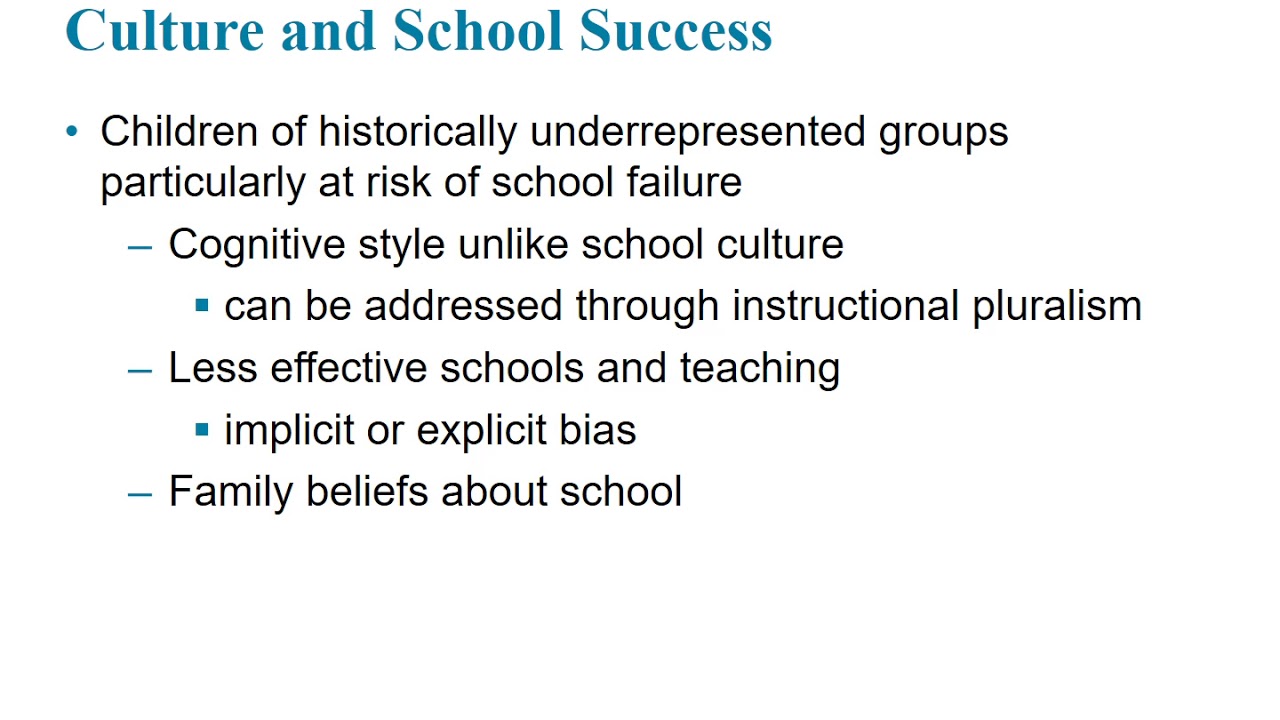 Culture and School Success

• Children of historically underrepresented groups particularly at risk of school failure

– Cognitive style unlike school culture

▪ can be addressed through instructional pluralism

– Less effective schools and teaching

▪ implicit or explicit bias

– Family beliefs about school